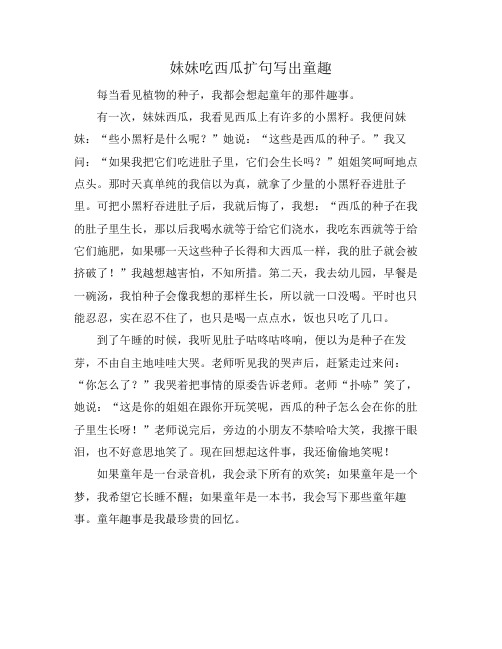 妹妹吃西瓜扩句写出童趣

每当看见植物的种子，我都会想起童年的那件趣事。

有一次，妹妹西瓜，我看见西瓜上有许多的小黑籽。我便问妹妹：“些小黑籽是什么呢？”她说：“这些是西瓜的种子。”我又问：“如果我把它们吃进肚子里，它们会生长吗？”姐姐笑呵呵地点点头。那时天真单纯的我信以为真，就拿了少量的小黑籽吞进肚子里。可把小黑籽吞进肚子后，我就后悔了，我想：“西瓜的种子在我的肚子里生长，那以后我喝水就等于给它们浇水，我吃东西就等于给它们施肥，如果哪一天这些种子长得和大西瓜一样，我的肚子就会被挤破了！”我越想越害怕，不知所措。第二天，我去幼儿园，早餐是一碗汤，我怕种子会像我想的那样生长，所以就一口没喝。平时也只能忍忍，实在忍不住了，也只是喝一点点水，饭也只吃了几口。

到了午睡的时候，我听见肚子咕咚咕咚响，便以为是种子在发芽，不由自主地哇哇大哭。老师听见我的哭声后，赶紧走过来问：“你怎么了？”我哭着把事情的原委告诉老师。老师“扑哧”笑了，她说：“这是你的姐姐在跟你开玩笑呢，西瓜的种子怎么会在你的肚子里生长呀！”老师说完后，旁边的小朋友不禁哈哈大笑，我擦干眼泪，也不好意思地笑了。现在回想起这件事，我还偷偷地笑呢！

如果童年是一台录音机，我会录下所有的欢笑；如果童年是一个梦，我希望它长睡不醒；如果童年是一本书，我会写下那些童年趣事。童年趣事是我最珍贵的回忆。